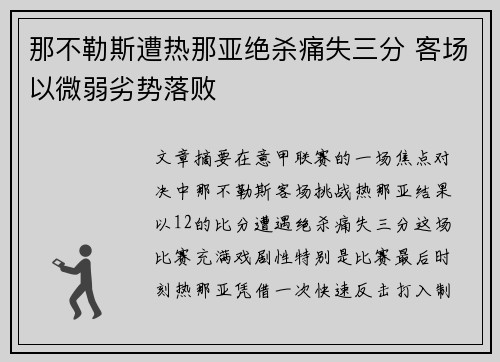 那不勒斯遭热那亚绝杀痛失三分 客场以微弱劣势落败

文章摘要在意甲联赛的一场焦点对决中那不勒斯客场挑战热那亚结果以12的比分遭遇绝杀痛失三分这场比赛充满戏剧性特别是比赛最后时刻热那亚凭借一次快速反击打入制